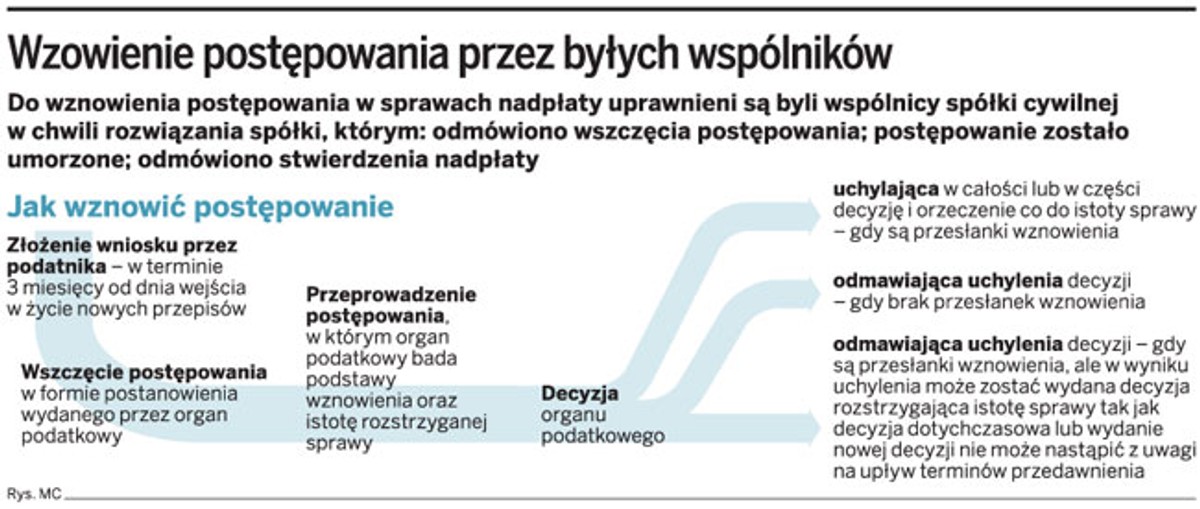 Wzowienie postępowania przez byłych wspólników

Do wznowienia postępowania w sprawach nadpłaty uprawnieni są byli wspólnicy spółki cywilnej w chwili rozwiązania spółki, którym: odmówiono wszczęcia postępowania; postępowanie zostało umorzone; odmówiono stwierdzenia nadpłaty

Jak wznowić postępowanie

Złożenie wniosku przez podatnika – w terminie 3 miesięcy od dnia wejścia w życie nowych przepisów

Wszczęcie postępowania w formie postanowienia wydanego przez organ podatkowy

Przeprowadzenie postępowania, w którym organ podatkowy bada podstawy wznowienia oraz istotę rozstrzyganej sprawy

Decyzja organu podatkowego

uchylająca w całości lub w części decyzję i orzeczenie co do istoty sprawy – gdy są przesłanki wznowienia

odmawiająca uchylenia decyzji – gdy brak przesłanek wznowienia

odmawiająca uchylenia decyzji – gdy są przesłanki wznowienia, ale w wyniku uchylenia może zostać wydana decyzja rozstrzygająca istotę sprawy tak jak decyzja dotychczasowa lub wydanie nowej decyzji nie może nastąpić z uwagi na upływ terminów przedawnienia

Rys. MC